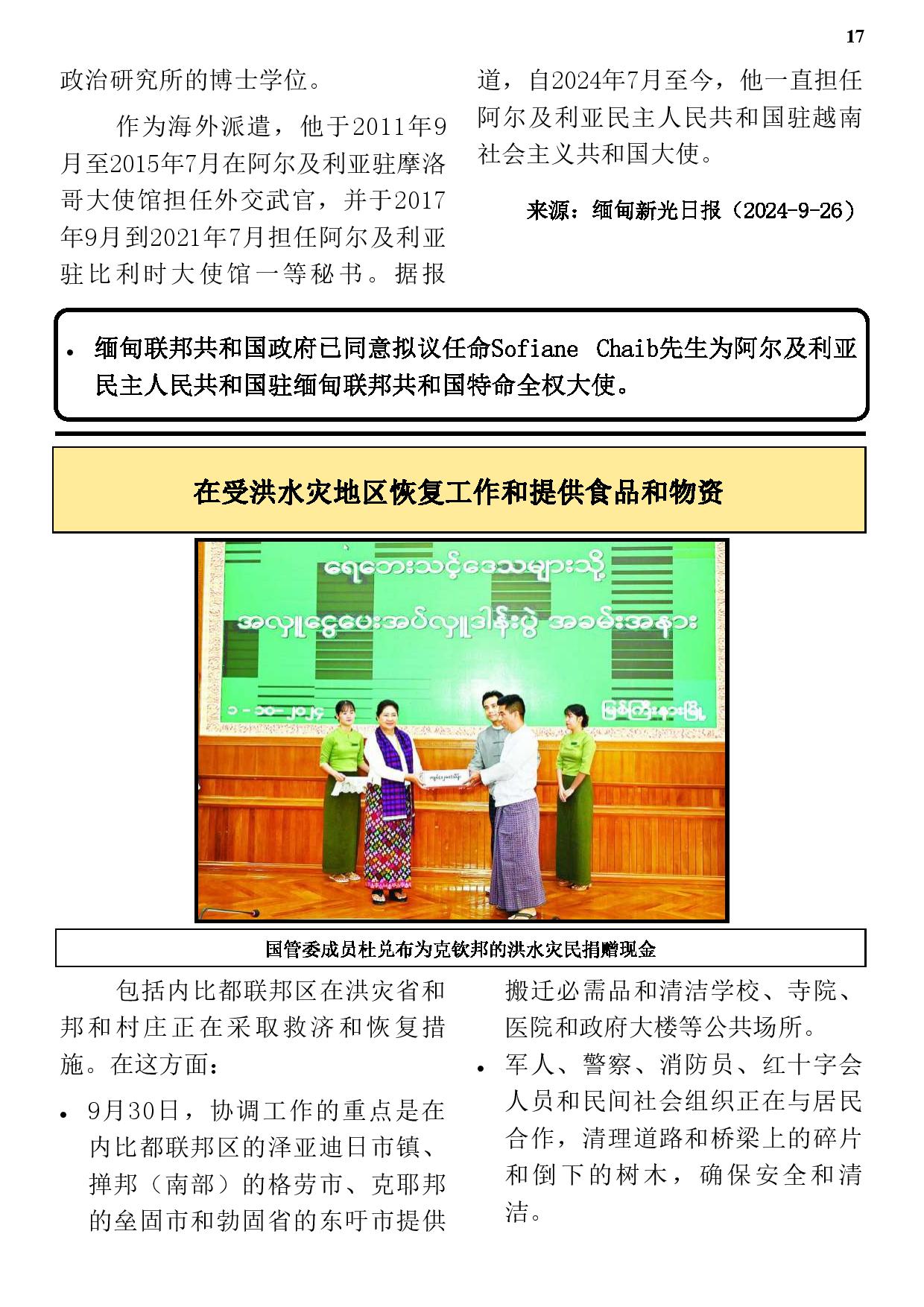 17

政治研究所的博士学位。

作为海外派遣，他于2011年9月至2015年7月在阿尔及利亚驻摩洛哥大使馆担任外交武官，并于2017年9月到2021年7月担任阿尔及利亚驻比利时大使馆一等秘书。据报道，自2024年7月至今，他一直担任阿尔及利亚民主人民共和国驻越南社会主义共和国大使。

来源：缅甸新光日报（2024-9-26）

• 缅甸联邦共和国政府已同意拟议任命Sofiane Chaib先生为阿尔及利亚民主人民共和国驻缅甸联邦共和国特命全权大使。

在受洪水灾地区恢复工作和提供食品和物资

ရေဘေးသင့်ဒေသများသို့
အလှူငွေပေးအပ်လှူဒါန်းပွဲ အခမ်းအနား

၁-၁၀-၂၀၂၄

မြစ်ကြီးနားမြို့

国管委成员杜兑布为克钦邦的洪水灾民捐赠现金

包括内比都联邦区在洪灾省和邦和村庄正在采取救济和恢复措施。在这方面：

• 9月30日，协调工作的重点是在内比都联邦区的泽亚迪日市镇、掸邦（南部）的格劳市、克耶邦的垒固市和勃固省的东吁市提供搬迁必需品和清洁学校、寺院、医院和政府大楼等公共场所。

• 军人、警察、消防员、红十字会人员和民间社会组织正在与居民合作，清理道路和桥梁上的碎片和倒下的树木，确保安全和清洁。